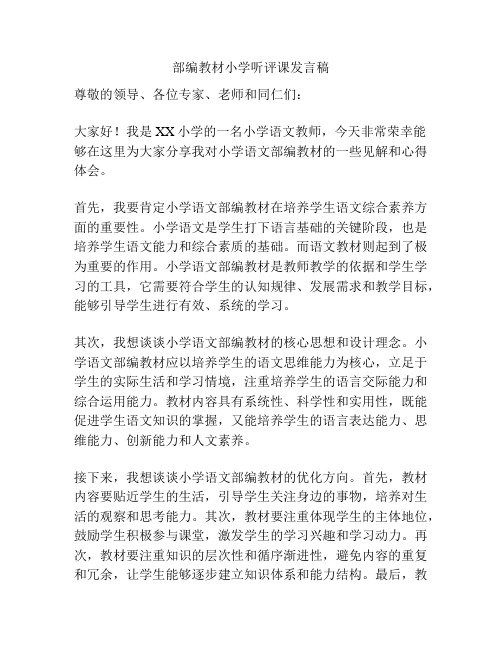 部编教材小学听评课发言稿

尊敬的领导、各位专家、老师和同仁们：

大家好！我是XX小学的一名小学语文教师，今天非常荣幸能够在这里为大家分享我对小学语文部编教材的一些见解和心得体会。

首先，我要肯定小学语文部编教材在培养学生语文综合素养方面的重要性。小学语文是学生打下语言基础的关键阶段，也是培养学生语文能力和综合素质的基础。而语文教材则起到了极为重要的作用。小学语文部编教材是教师教学的依据和学生学习的工具，它需要符合学生的认知规律、发展需求和教学目标，能够引导学生进行有效、系统的学习。

其次，我想谈谈小学语文部编教材的核心思想和设计理念。小学语文部编教材应以培养学生的语文思维能力为核心，立足于学生的实际生活和学习情境，注重培养学生的语言交际能力和综合运用能力。教材内容具有系统性、科学性和实用性，既能促进学生语文知识的掌握，又能培养学生的语言表达能力、思维能力、创新能力和人文素养。

接下来，我想谈谈小学语文部编教材的优化方向。首先，教材内容要贴近学生的生活，引导学生关注身边的事物，培养对生活的观察和思考能力。其次，教材要注重体现学生的主体地位，鼓励学生积极参与课堂，激发学生的学习兴趣和学习动力。再次，教材要注重知识的层次性和循序渐进性，避免内容的重复和冗余，让学生能够逐步建立知识体系和能力结构。最后，教